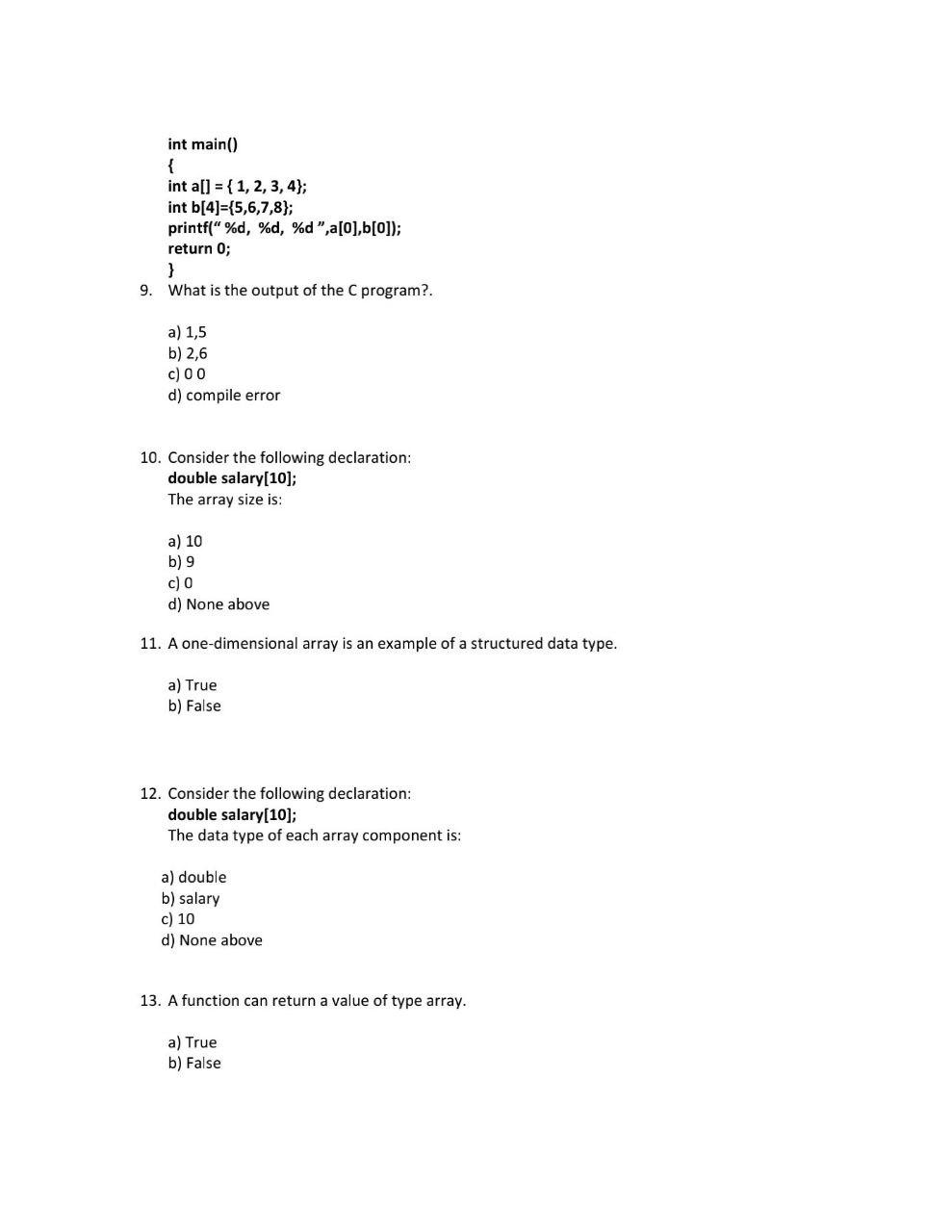 int main()
{
int a[] = { 1, 2, 3, 4};
int b[4]={5,6,7,8};
printf(" %d, %d, %d ",a[0],b[0]);
return 0;
}

9. What is the output of the C program?.

a) 1,5
b) 2,6
c) 0 0
d) compile error

10. Consider the following declaration:
double salary[10];
The array size is:

a) 10
b) 9
c) 0
d) None above

11. A one-dimensional array is an example of a structured data type.

a) True
b) False

12. Consider the following declaration:
double salary[10];
The data type of each array component is:

a) double
b) salary
c) 10
d) None above

13. A function can return a value of type array.

a) True
b) False